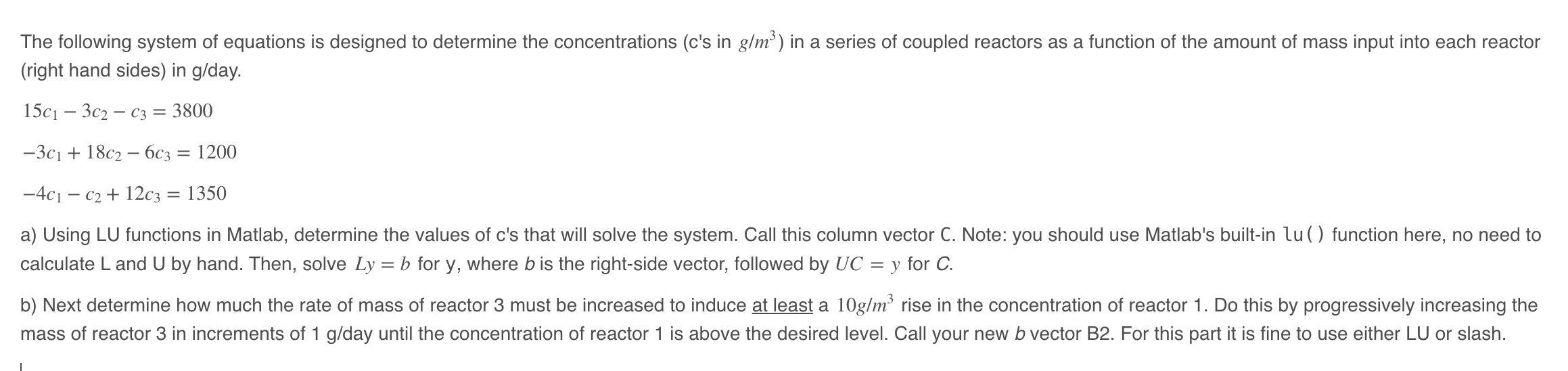 The following system of equations is designed to determine the concentrations (c's in $g/m^3$) in a series of coupled reactors as a function of the amount of mass input into each reactor (right hand sides) in g/day.

$15c_1 - 3c_2 - c_3 = 3800$

$-3c_1 + 18c_2 - 6c_3 = 1200$

$-4c_1 - c_2 + 12c_3 = 1350$

a) Using LU functions in Matlab, determine the values of c's that will solve the system. Call this column vector C. Note: you should use Matlab's built-in lu() function here, no need to calculate L and U by hand. Then, solve $Ly = b$ for y, where b is the right-side vector, followed by $UC = y$ for C.

b) Next determine how much the rate of mass of reactor 3 must be increased to induce at least a $10g/m^3$ rise in the concentration of reactor 1. Do this by progressively increasing the mass of reactor 3 in increments of 1 g/day until the concentration of reactor 1 is above the desired level. Call your new b vector B2. For this part it is fine to use either LU or slash.